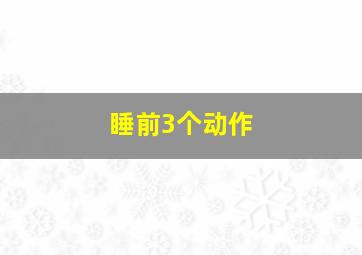 睡前3个动作